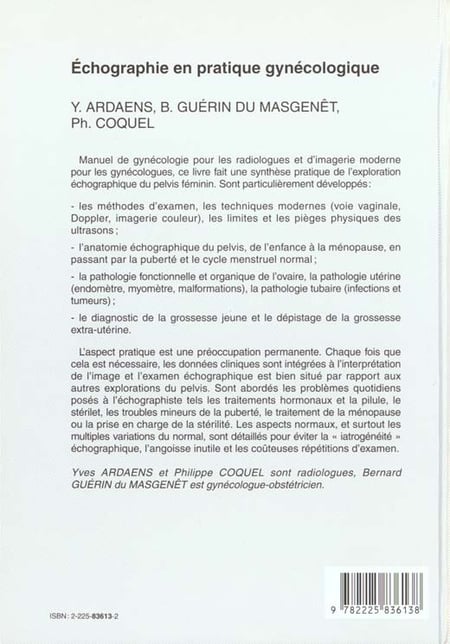 Échographie en pratique gynécologique

Y. ARDAENS, B. GUÉRIN DU MASGENÊT, Ph. COQUEL

Manuel de gynécologie pour les radiologues et d'imagerie moderne pour les gynécologues, ce livre fait une synthèse pratique de l'exploration échographique du pelvis féminin. Sont particulièrement développés :

- les méthodes d'examen, les techniques modernes (voie vaginale, Doppler, imagerie couleur), les limites et les pièges physiques des ultrasons ;

- l'anatomie échographique du pelvis, de l'enfance à la ménopause, en passant par la puberté et le cycle menstruel normal ;

- la pathologie fonctionnelle et organique de l'ovaire, la pathologie utérine (endomètre, myomètre, malformations), la pathologie tubaire (infections et tumeurs) ;

- le diagnostic de la grossesse jeune et le dépistage de la grossesse extra-utérine.

L'aspect pratique est une préoccupation permanente. Chaque fois que cela est nécessaire, les données cliniques sont intégrées à l'interprétation de l'image et l'examen échographique est bien situé par rapport aux autres explorations du pelvis. Sont abordés les problèmes quotidiens posés à l'échographiste tels les traitements hormonaux et la pilule, le stérilet, les troubles mineurs de la puberté, le traitement de la ménopause ou la prise en charge de la stérilité. Les aspects normaux, et surtout les multiples variations du normal, sont détaillés pour éviter la « iatrogénéité » échographique, l'angoisse inutile et les coûteuses répétitions d'examen.

Yves ARDAENS et Philippe COQUEL sont radiologues, Bernard GUÉRIN du MASGENÊT est gynécologue-obstétricien.

ISBN : 2-225-83613-2

9 782225 836138